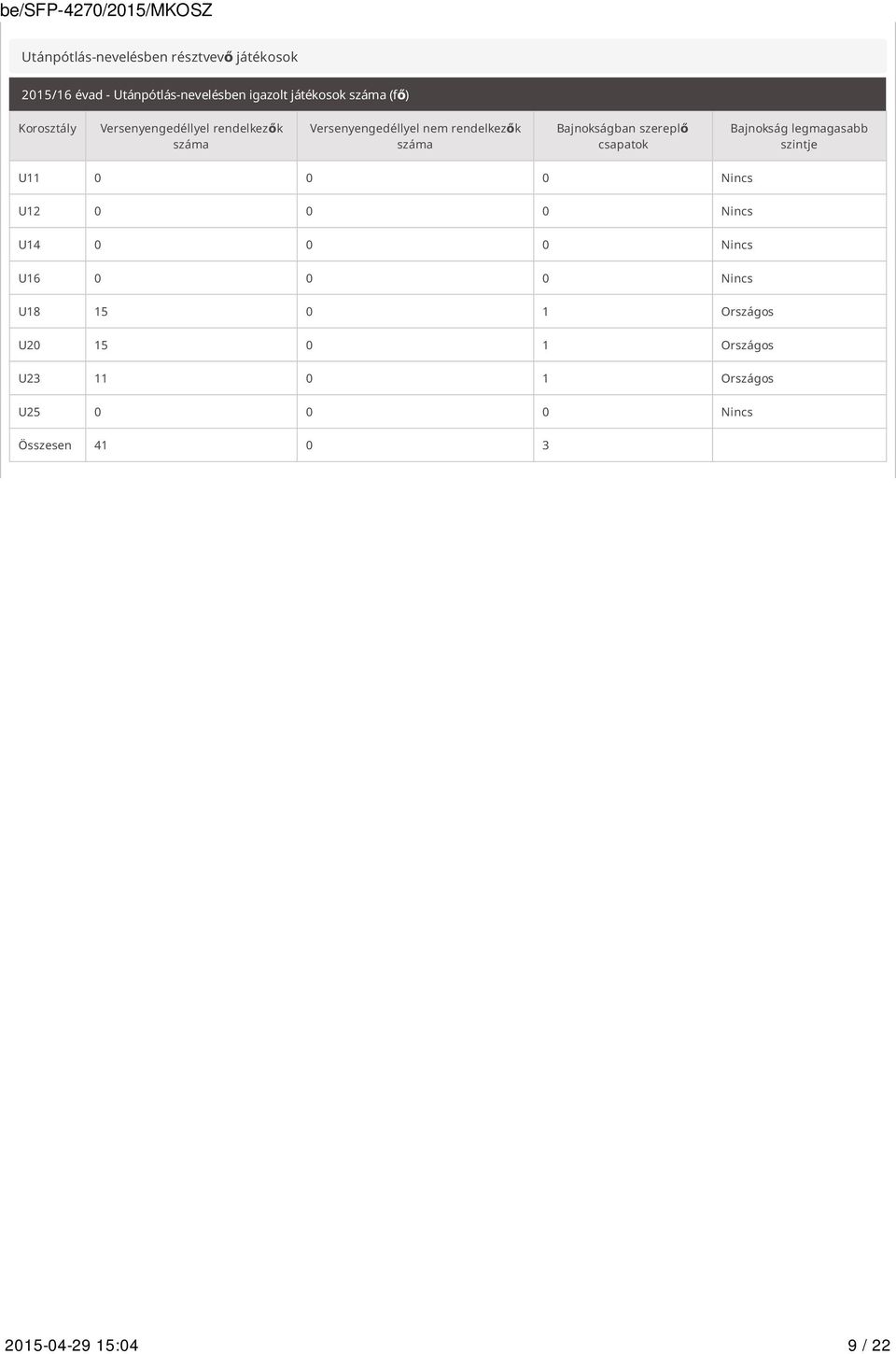 be/SFP-4270/2015/MKOSZ

Utánpótlás-nevelésben résztvevő játékosok

2015/16 évad - Utánpótlás-nevelésben igazolt játékosok száma (fő)

| Korosztály | Versenyengedéllyel rendelkezők száma | Versenyengedéllyel nem rendelkezők száma | Bajnokságban szereplő csapatok | Bajnokság legmagasabb szintje |
|---|---|---|---|---|
| U11 | 0 | 0 | 0 | Nincs |
| U12 | 0 | 0 | 0 | Nincs |
| U14 | 0 | 0 | 0 | Nincs |
| U16 | 0 | 0 | 0 | Nincs |
| U18 | 15 | 0 | 1 | Országos |
| U20 | 15 | 0 | 1 | Országos |
| U23 | 11 | 0 | 1 | Országos |
| U25 | 0 | 0 | 0 | Nincs |
| Összesen | 41 | 0 | 3 | |

2015-04-29 15:04
9 / 22